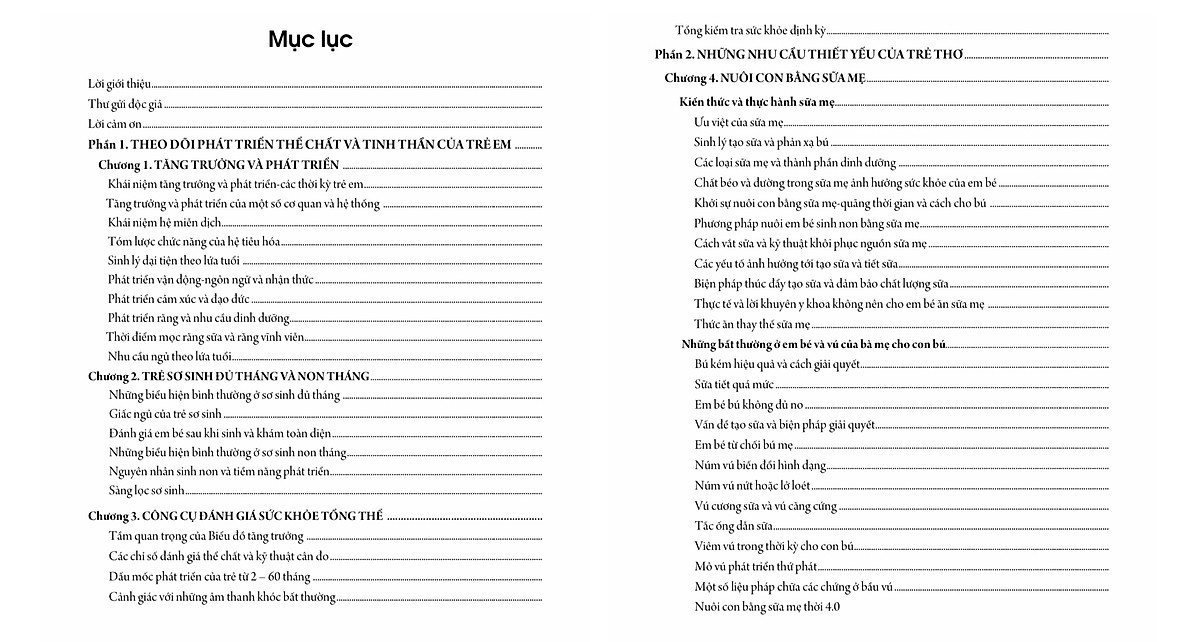 Mục lục

Lời giới thiệu

Thư gửi độc giả

Lời cảm ơn

Phần 1. THEO DÕI PHÁT TRIỂN THỂ CHẤT VÀ TINH THẦN CỦA TRẺ EM

Chương 1. TĂNG TRƯỞNG VÀ PHÁT TRIỂN

Khái niệm tăng trưởng và phát triển-các thời kỳ trẻ em

Tăng trưởng và phát triển của một số cơ quan và hệ thống

Khái niệm hệ miễn dịch

Tóm lược chức năng của hệ tiêu hóa

Sinh lý đại tiện theo lứa tuổi

Phát triển vận động-ngôn ngữ và nhận thức

Phát triển cảm xúc và đạo đức

Phát triển răng và nhu cầu dinh dưỡng

Thời điểm mọc răng sữa và răng vĩnh viễn

Nhu cầu ngủ theo lứa tuổi

Chương 2. TRẺ SƠ SINH ĐỦ THÁNG VÀ NON THÁNG

Những biểu hiện bình thường ở sơ sinh đủ tháng

Giấc ngủ của trẻ sơ sinh

Đánh giá em bé sau khi sinh và khám toàn diện

Những biểu hiện bình thường ở sơ sinh non tháng

Nguyên nhân sinh non và tiềm năng phát triển

Sàng lọc sơ sinh

Chương 3. CÔNG CỤ ĐÁNH GIÁ SỨC KHỎE TỔNG THỂ

Tầm quan trọng của Biểu đồ tăng trưởng

Các chỉ số đánh giá thể chất và kỹ thuật cân đo

Dấu mốc phát triển của trẻ từ 2 – 60 tháng

Cảnh giác với những âm thanh khóc bất thường

Tổng kiểm tra sức khỏe định kỳ

Phần 2. NHỮNG NHU CẦU THIẾT YẾU CỦA TRẺ THƠ

Chương 4. NUÔI CON BẰNG SỮA MẸ

Kiến thức và thực hành sữa mẹ

Ưu việt của sữa mẹ

Sinh lý tạo sữa và phản xạ bú

Các loại sữa mẹ và thành phần dinh dưỡng

Chất béo và đường trong sữa mẹ ảnh hưởng sức khỏe của em bé

Khởi sự nuôi con bằng sữa mẹ-quãng thời gian và cách cho bú

Phương pháp nuôi em bé sinh non bằng sữa mẹ

Cách vắt sữa và kỹ thuật khôi phục nguồn sữa mẹ

Các yếu tố ảnh hưởng tới tạo sữa và tiết sữa

Biện pháp thúc đẩy tạo sữa và đảm bảo chất lượng sữa

Thực tế và lời khuyên y khoa không nên cho em bé ăn sữa mẹ

Thức ăn thay thế sữa mẹ

Những bất thường ở em bé và vú của bà mẹ cho con bú

Bú kém hiệu quả và cách giải quyết

Sữa tiết quá mức

Em bé bú không đủ no

Vấn đề tạo sữa và biện pháp giải quyết

Em bé từ chối bú mẹ

Núm vú biến đổi hình dạng

Núm vú nứt hoặc lở loét

Vú cương sữa và vú căng cứng

Tắc ống dẫn sữa

Viêm vú trong thời kỳ cho con bú

Mô vú phát triển thứ phát

Một số liệu pháp chữa các chứng ở bầu vú

Nuôi con bằng sữa mẹ thời 4.0